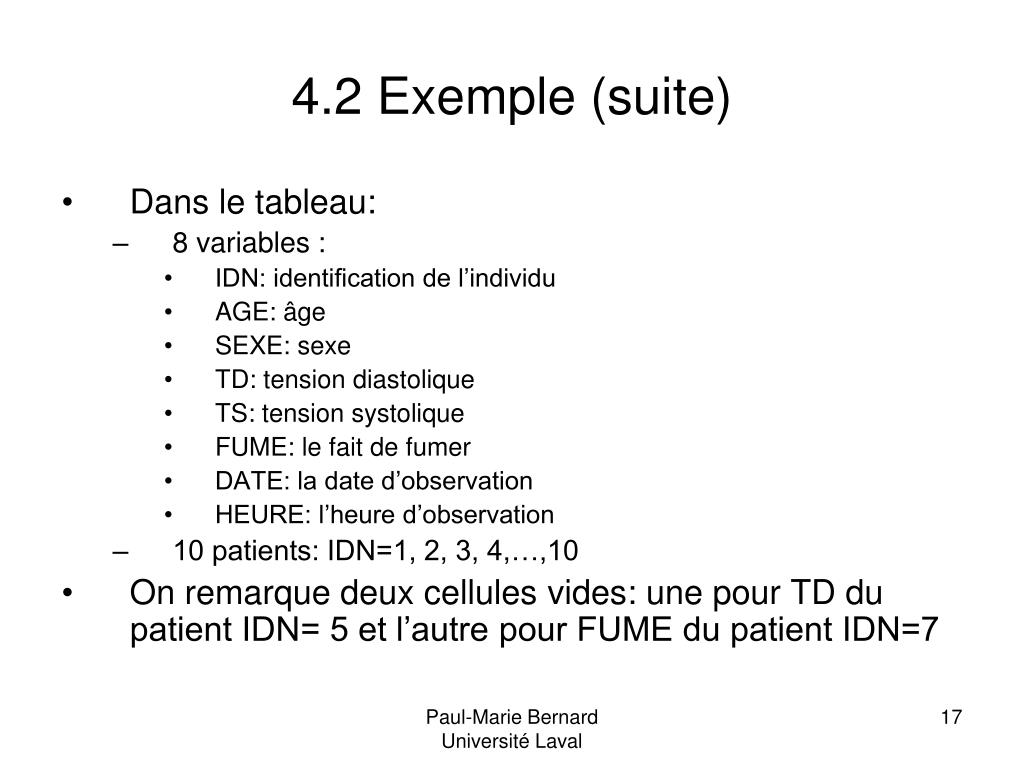 4.2 Exemple (suite)

• Dans le tableau:
– 8 variables :
• IDN: identification de l’individu
• AGE: âge
• SEXE: sexe
• TD: tension diastolique
• TS: tension systolique
• FUME: le fait de fumer
• DATE: la date d’observation
• HEURE: l’heure d’observation
– 10 patients: IDN=1, 2, 3, 4,…,10
• On remarque deux cellules vides: une pour TD du patient IDN= 5 et l’autre pour FUME du patient IDN=7

Paul-Marie Bernard
Université Laval

17